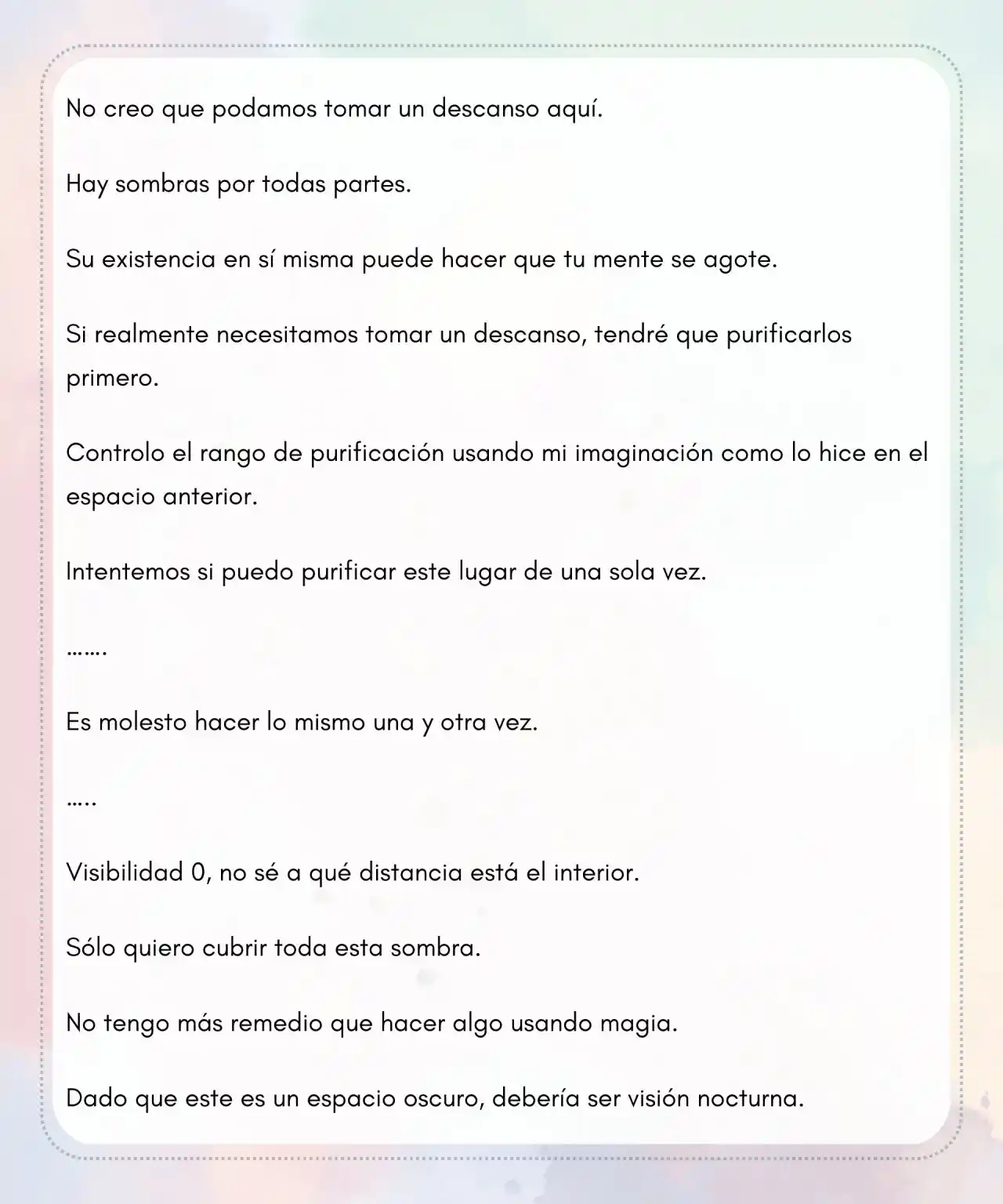 No creo que podamos tomar un descanso aquí.

Hay sombras por todas partes.

Su existencia en sí misma puede hacer que tu mente se agote.

Si realmente necesitamos tomar un descanso, tendré que purificarlos primero.

Controlo el rango de purificación usando mi imaginación como lo hice en el espacio anterior.

Intentemos si puedo purificar este lugar de una sola vez.

…….

Es molesto hacer lo mismo una y otra vez.

…..

Visibilidad 0, no sé a qué distancia está el interior.

Sólo quiero cubrir toda esta sombra.

No tengo más remedio que hacer algo usando magia.

Dado que este es un espacio oscuro, debería ser visión nocturna.